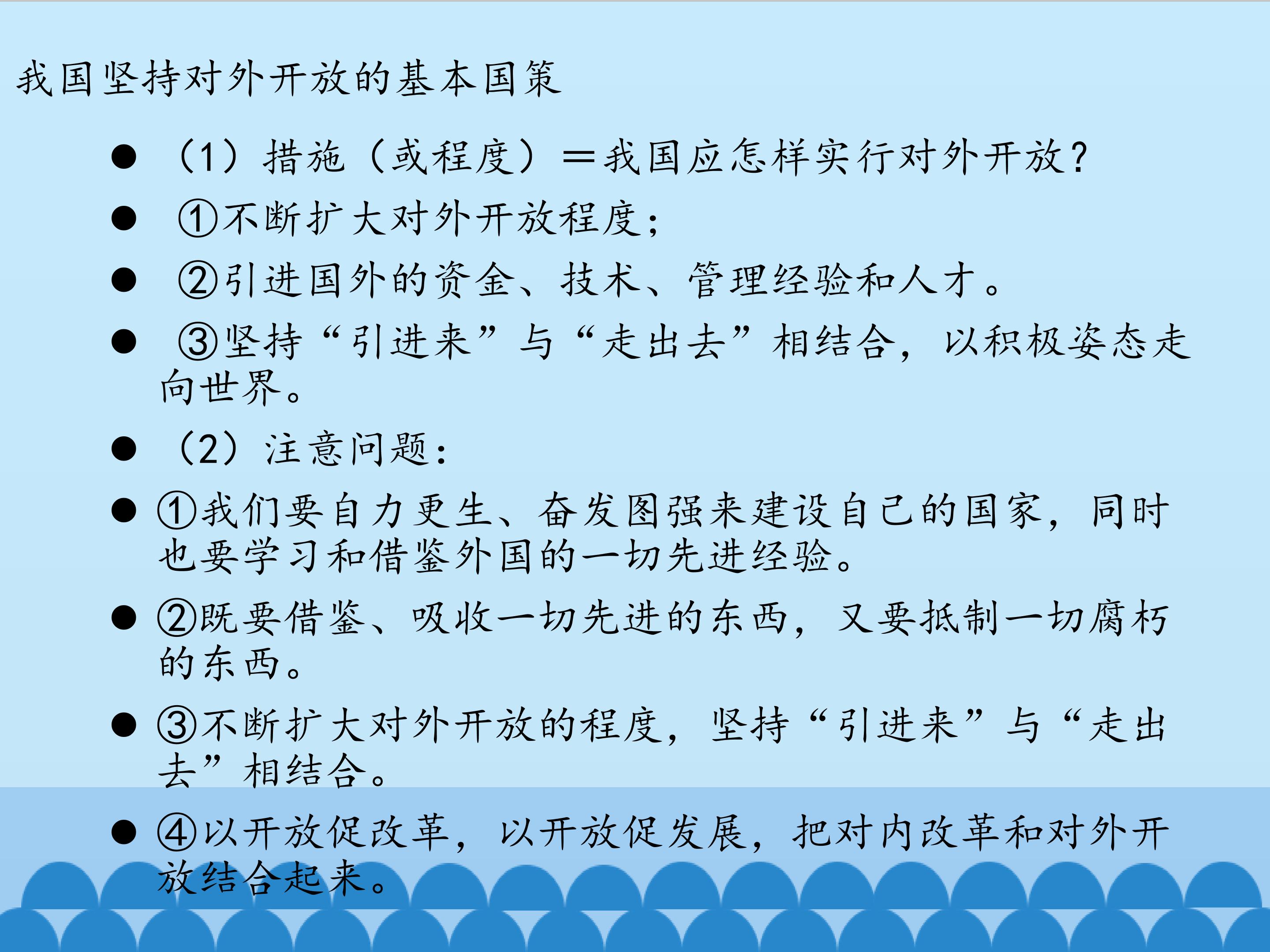 我国坚持对外开放的基本国策

• （1）措施（或程度）＝我国应怎样实行对外开放？

• ①不断扩大对外开放程度；

• ②引进国外的资金、技术、管理经验和人才。

• ③坚持“引进来”与“走出去”相结合，以积极姿态走向世界。

• （2）注意问题：

• ①我们要自力更生、奋发图强来建设自己的国家，同时也要学习和借鉴外国的一切先进经验。

• ②既要借鉴、吸收一切先进的东西，又要抵制一切腐朽的东西。

• ③不断扩大对外开放的程度，坚持“引进来”与“走出去”相结合。

• ④以开放促改革，以开放促发展，把对内改革和对外开放结合起来。